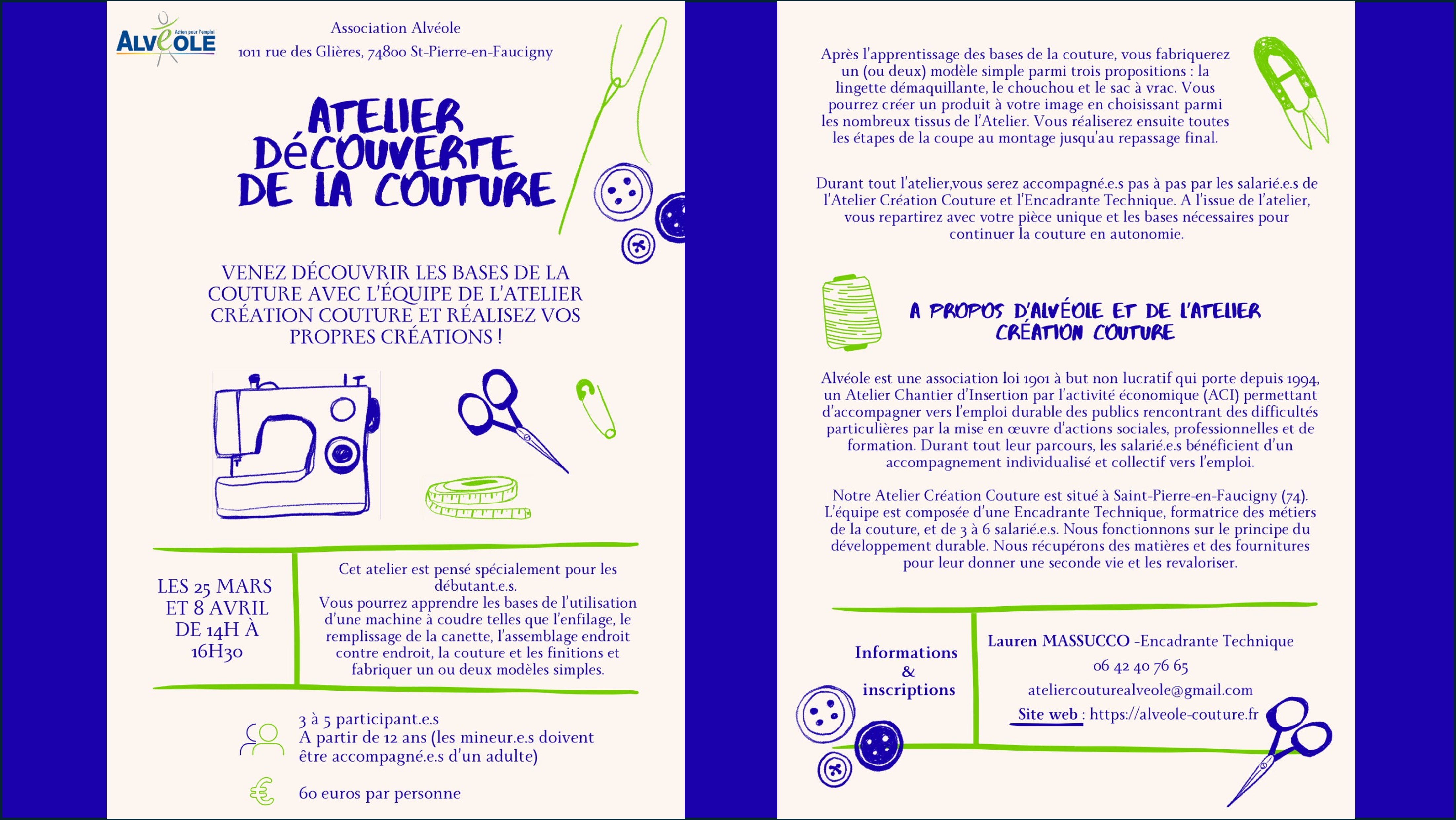 ALVéOLE Action pour l'emploi

Association Alvéole
1011 rue des Glières, 74800 St-Pierre-en-Faucigny

ATELIER DéCOUVERTE DE LA COUTURE

VENEZ DÉCOUVRIR LES BASES DE LA COUTURE AVEC L'ÉQUIPE DE L'ATELIER CRÉATION COUTURE ET RÉALISEZ VOS PROPRES CRÉATIONS !

LES 25 MARS ET 8 AVRIL DE 14H À 16H30

Cet atelier est pensé spécialement pour les débutant.e.s.
Vous pourrez apprendre les bases de l'utilisation d'une machine à coudre telles que l'enfilage, le remplissage de la canette, l'assemblage endroit contre endroit, la couture et les finitions et fabriquer un ou deux modèles simples.

3 à 5 participant.e.s
A partir de 12 ans (les mineur.e.s doivent être accompagné.e.s d'un adulte)

60 euros par personne

Après l'apprentissage des bases de la couture, vous fabriquerez un (ou deux) modèle simple parmi trois propositions : la lingette démaquillante, le chouchou et le sac à vrac. Vous pourrez créer un produit à votre image en choisissant parmi les nombreux tissus de l'Atelier. Vous réaliserez ensuite toutes les étapes de la coupe au montage jusqu'au repassage final.

Durant tout l'atelier,vous serez accompagné.e.s pas à pas par les salarié.e.s de l'Atelier Création Couture et l'Encadrante Technique. A l'issue de l'atelier, vous repartirez avec votre pièce unique et les bases nécessaires pour continuer la couture en autonomie.

A PROPOS D'ALVÉOLE ET DE L'ATELIER CRÉATION COUTURE

Alvéole est une association loi 1901 à but non lucratif qui porte depuis 1994, un Atelier Chantier d'Insertion par l'activité économique (ACI) permettant d'accompagner vers l'emploi durable des publics rencontrant des difficultés particulières par la mise en œuvre d'actions sociales, professionnelles et de formation. Durant tout leur parcours, les salarié.e.s bénéficient d'un accompagnement individualisé et collectif vers l'emploi.

Notre Atelier Création Couture est situé à Saint-Pierre-en-Faucigny (74). L'équipe est composée d'une Encadrante Technique, formatrice des métiers de la couture, et de 3 à 6 salarié.e.s. Nous fonctionnons sur le principe du développement durable. Nous récupérons des matières et des fournitures pour leur donner une seconde vie et les revaloriser.

Informations & inscriptions

Lauren MASSUCCO -Encadrante Technique
06 42 40 76 65
ateliercouturealveole@gmail.com
Site web : https://alveole-couture.fr